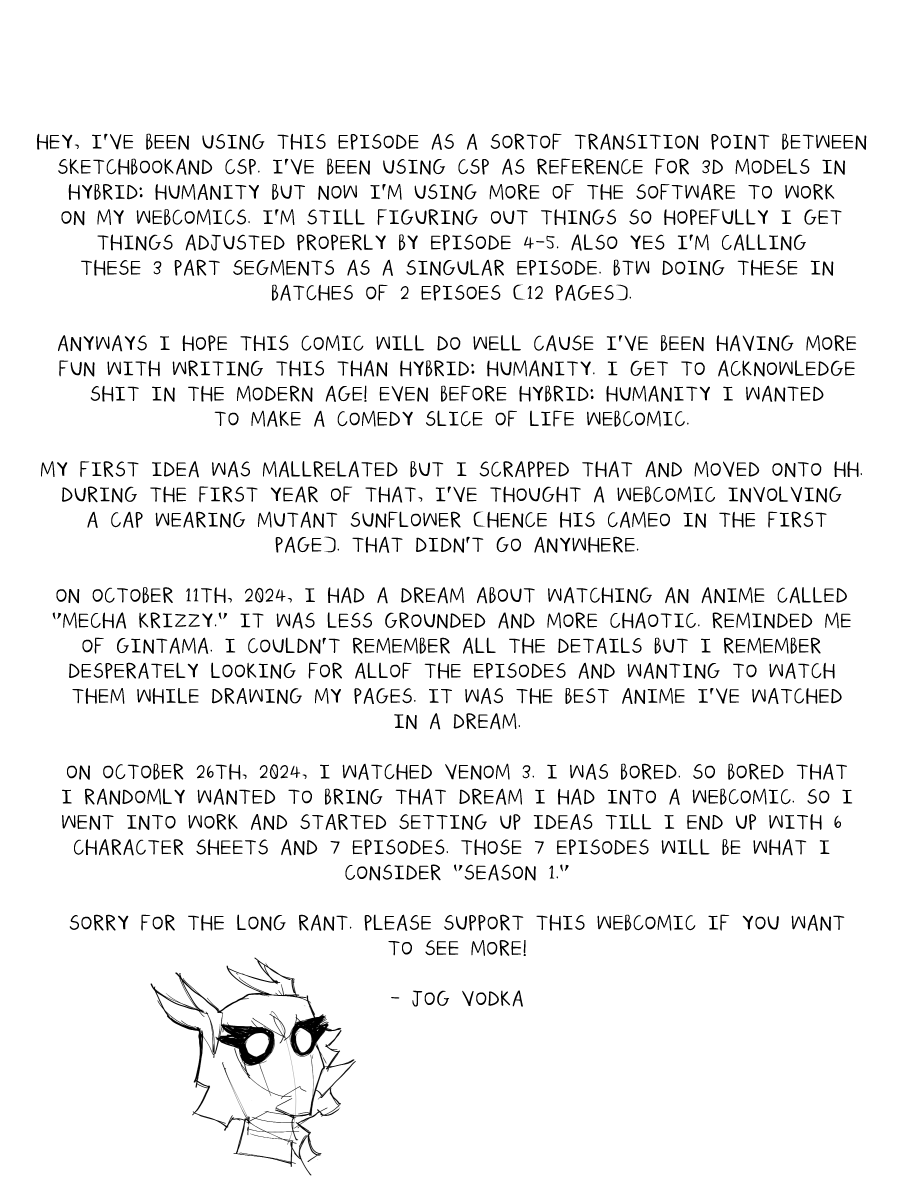 HEY, I'VE BEEN USING THIS EPISODE AS A SORTOF TRANSITION POINT BETWEEN SKETCHBOOKAND CSP. I'VE BEEN USING CSP AS REFERENCE FOR 3D MODELS IN HYBRID: HUMANITY BUT NOW I'M USING MORE OF THE SOFTWARE TO WORK ON MY WEBCOMICS. I'M STILL FIGURING OUT THINGS SO HOPEFULLY I GET THINGS ADJUSTED PROPERLY BY EPISODE 4-5. ALSO YES I'M CALLING THESE 3 PART SEGMENTS AS A SINGULAR EPISODE. BTW DOING THESE IN BATCHES OF 2 EPISOES (12 PAGES).

ANYWAYS I HOPE THIS COMIC WILL DO WELL CAUSE I'VE BEEN HAVING MORE FUN WITH WRITING THIS THAN HYBRID: HUMANITY. I GET TO ACKNOWLEDGE SHIT IN THE MODERN AGE! EVEN BEFORE HYBRID: HUMANITY I WANTED TO MAKE A COMEDY SLICE OF LIFE WEBCOMIC.

MY FIRST IDEA WAS MALLRELATED BUT I SCRAPPED THAT AND MOVED ONTO HH. DURING THE FIRST YEAR OF THAT, I'VE THOUGHT A WEBCOMIC INVOLVING A CAP WEARING MUTANT SUNFLOWER (HENCE HIS CAMEO IN THE FIRST PAGE). THAT DIDN'T GO ANYWHERE.

ON OCTOBER 11TH, 2024, I HAD A DREAM ABOUT WATCHING AN ANIME CALLED "MECHA KRIZZY." IT WAS LESS GROUNDED AND MORE CHAOTIC. REMINDED ME OF GINTAMA. I COULDN'T REMEMBER ALL THE DETAILS BUT I REMEMBER DESPERATELY LOOKING FOR ALLOF THE EPISODES AND WANTING TO WATCH THEM WHILE DRAWING MY PAGES. IT WAS THE BEST ANIME I'VE WATCHED IN A DREAM.

ON OCTOBER 26TH, 2024, I WATCHED VENOM 3. I WAS BORED. SO BORED THAT I RANDOMLY WANTED TO BRING THAT DREAM I HAD INTO A WEBCOMIC. SO I WENT INTO WORK AND STARTED SETTING UP IDEAS TILL I END UP WITH 6 CHARACTER SHEETS AND 7 EPISODES. THOSE 7 EPISODES WILL BE WHAT I CONSIDER "SEASON 1."

SORRY FOR THE LONG RANT. PLEASE SUPPORT THIS WEBCOMIC IF YOU WANT TO SEE MORE!

- JOG VODKA